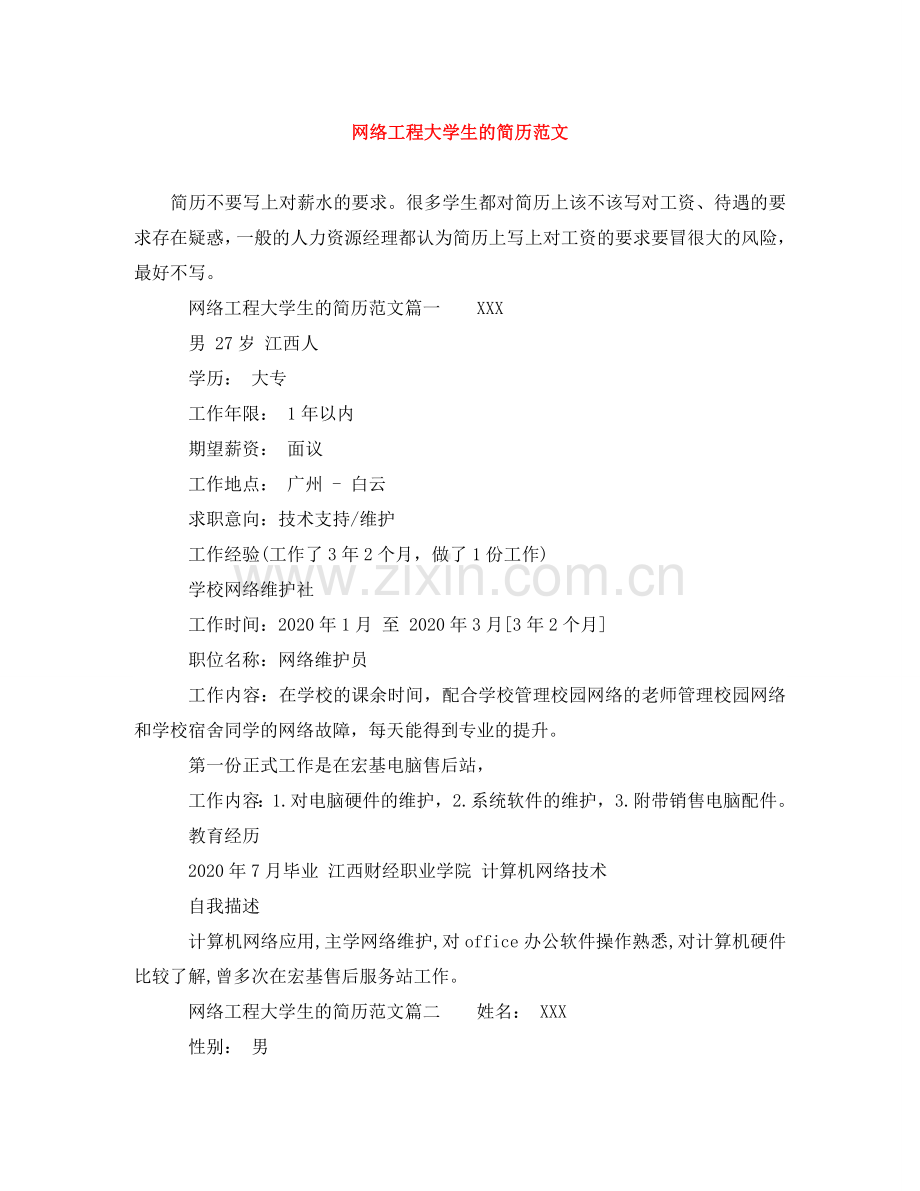 网络工程大学生的简历范文

简历不要写上对薪水的要求。很多学生都对简历上该不该写对工资、待遇的要求存在疑惑，一般的人力资源经理都认为简历上写上对工资的要求要冒很大的风险，最好不写。

网络工程大学生的简历范文篇一 XXX

男 27岁 江西人

学历： 大专

工作年限： 1年以内

期望薪资： 面议

工作地点： 广州 - 白云

求职意向：技术支持/维护

工作经验(工作了3年2个月，做了1份工作)

学校网络维护社

工作时间：2020年1月 至 2020年3月[3年2个月]

职位名称：网络维护员

工作内容：在学校的课余时间，配合学校管理校园网络的老师管理校园网络和学校宿舍同学的网络故障，每天能得到专业的提升。

第一份正式工作是在宏基电脑售后站，

工作内容：1.对电脑硬件的维护，2.系统软件的维护，3.附带销售电脑配件。

教育经历

2020年7月毕业 江西财经职业学院 计算机网络技术

自我描述

计算机网络应用,主学网络维护,对office办公软件操作熟悉,对计算机硬件比较了解,曾多次在宏基售后服务站工作。

网络工程大学生的简历范文篇二 姓名： XXX

性别： 男

www.zixin.com.cn